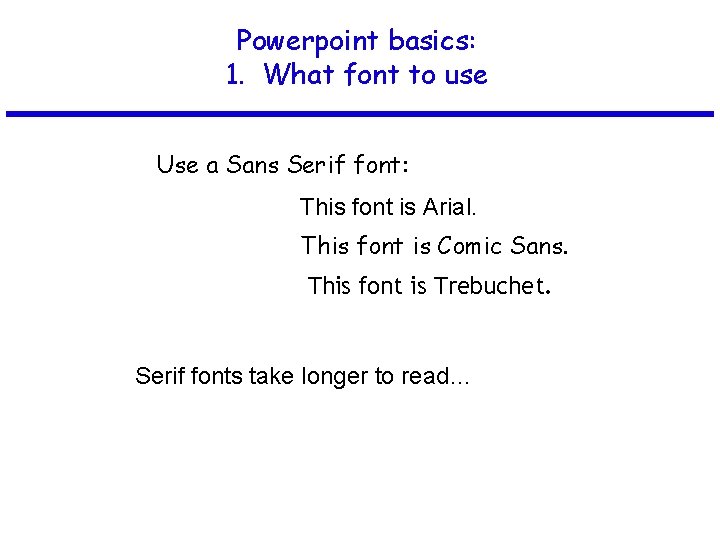 Powerpoint basics:
1. What font to use

Use a Sans Serif font:

This font is Arial.

This font is Comic Sans.

This font is Trebuchet.

Serif fonts take longer to read…